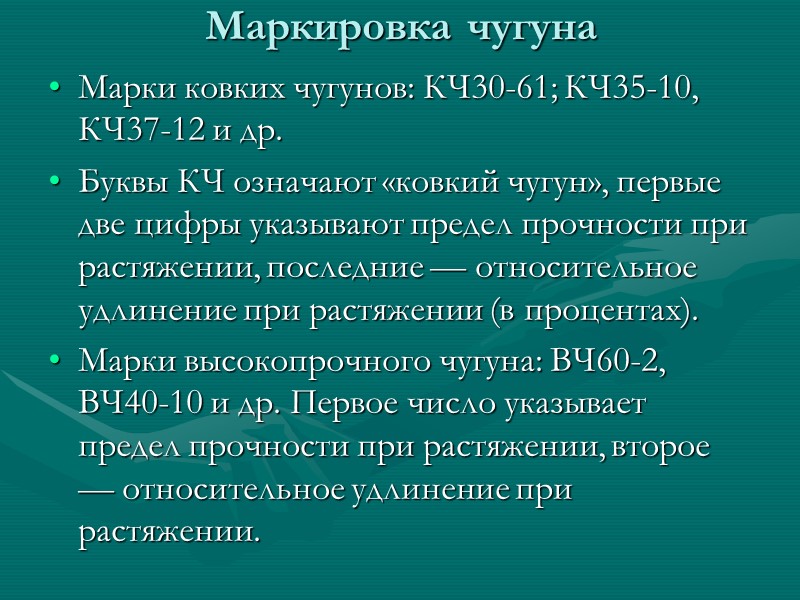 Маркировка чугуна

• Марки ковких чугунов: КЧ30-61; КЧ35-10, КЧ37-12 и др.

• Буквы КЧ означают «ковкий чугун», первые две цифры указывают предел прочности при растяжении, последние — относительное удлинение при растяжении (в процентах).

• Марки высокопрочного чугуна: ВЧ60-2, ВЧ40-10 и др. Первое число указывает предел прочности при растяжении, второе — относительное удлинение при растяжении.